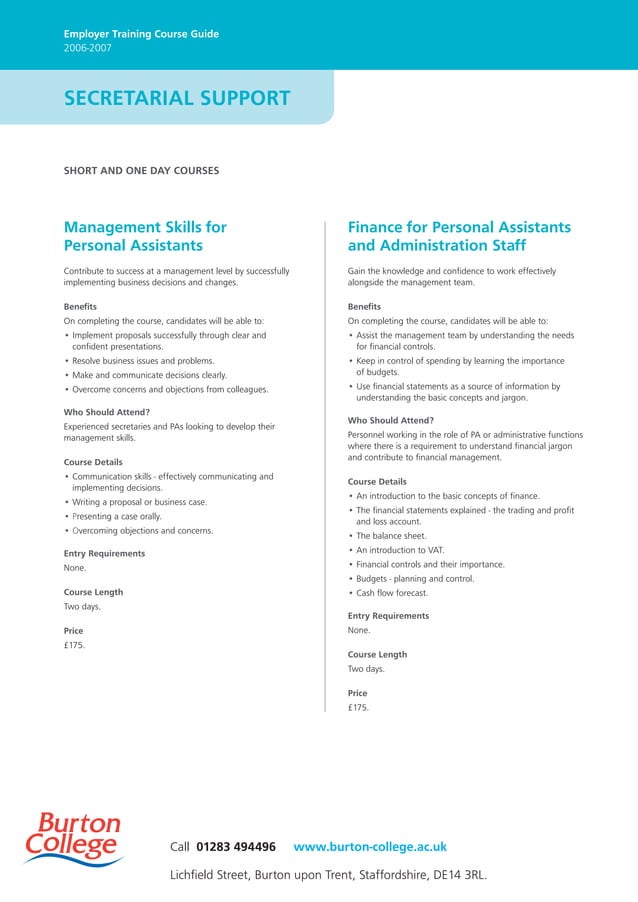 Employer Training Course Guide
2006-2007

SECRETARIAL SUPPORT

SHORT AND ONE DAY COURSES

Management Skills for Personal Assistants

Contribute to success at a management level by successfully implementing business decisions and changes.

Benefits
On completing the course, candidates will be able to:
• Implement proposals successfully through clear and confident presentations.
• Resolve business issues and problems.
• Make and communicate decisions clearly.
• Overcome concerns and objections from colleagues.

Who Should Attend?
Experienced secretaries and PAs looking to develop their management skills.

Course Details
• Communication skills - effectively communicating and implementing decisions.
• Writing a proposal or business case.
• Presenting a case orally.
• Overcoming objections and concerns.

Entry Requirements
None.

Course Length
Two days.

Price
£175.

Finance for Personal Assistants and Administration Staff

Gain the knowledge and confidence to work effectively alongside the management team.

Benefits
On completing the course, candidates will be able to:
• Assist the management team by understanding the needs for financial controls.
• Keep in control of spending by learning the importance of budgets.
• Use financial statements as a source of information by understanding the basic concepts and jargon.

Who Should Attend?
Personnel working in the role of PA or administrative functions where there is a requirement to understand financial jargon and contribute to financial management.

Course Details
• An introduction to the basic concepts of finance.
• The financial statements explained - the trading and profit and loss account.
• The balance sheet.
• An introduction to VAT.
• Financial controls and their importance.
• Budgets - planning and control.
• Cash flow forecast.

Entry Requirements
None.

Course Length
Two days.

Price
£175.

Burton College

Call 01283 494496 www.burton-college.ac.uk

Lichfield Street, Burton upon Trent, Staffordshire, DE14 3RL.